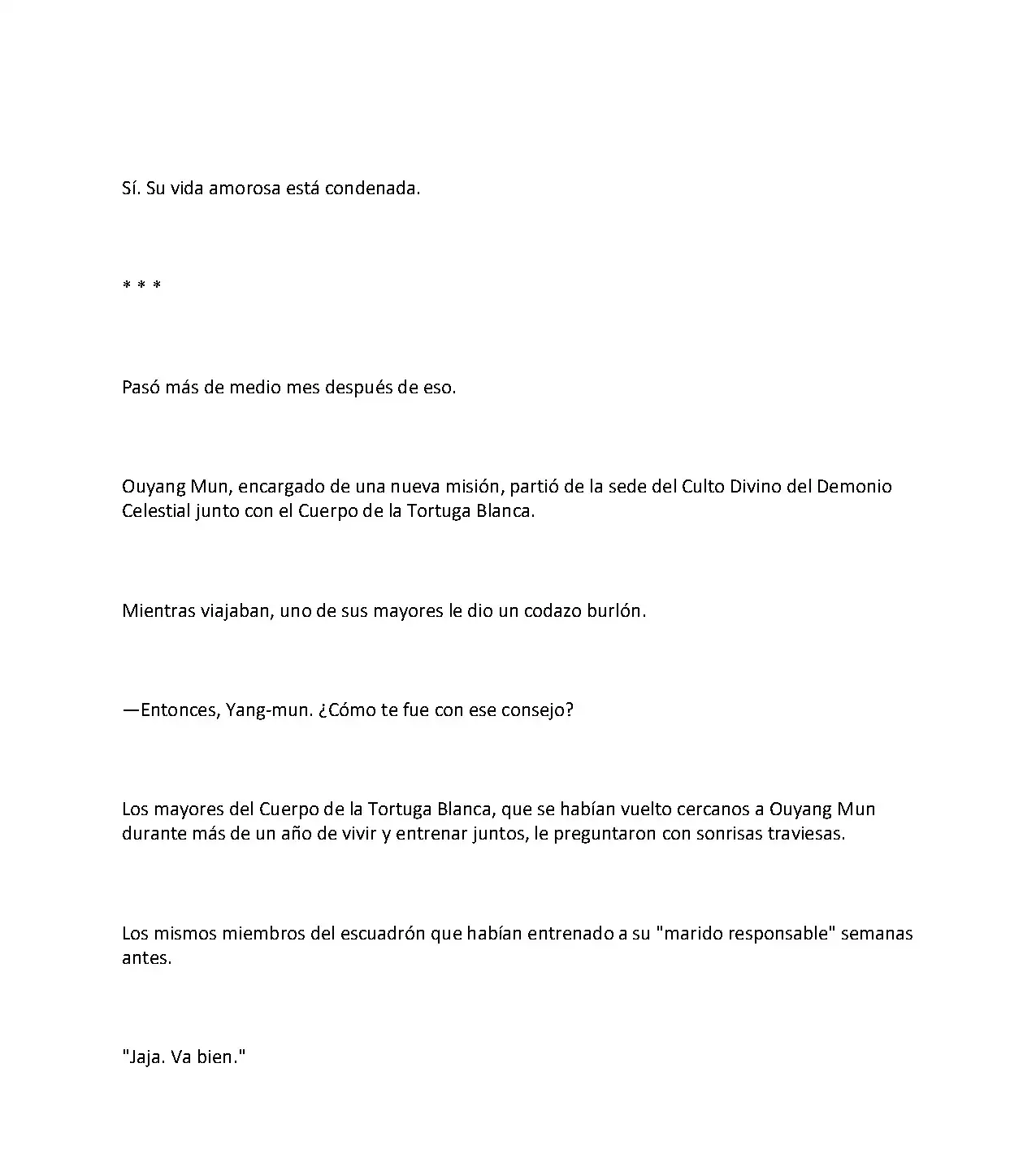 Sí. Su vida amorosa está condenada.

* * *

Pasó más de medio mes después de eso.

Ouyang Mun, encargado de una nueva misión, partió de la sede del Culto Divino del Demonio Celestial junto con el Cuerpo de la Tortuga Blanca.

Mientras viajaban, uno de sus mayores le dio un codazo burlón.

—Entonces, Yang-mun. ¿Cómo te fue con ese consejo?

Los mayores del Cuerpo de la Tortuga Blanca, que se habían vuelto cercanos a Ouyang Mun durante más de un año de vivir y entrenar juntos, le preguntaron con sonrisas traviesas.

Los mismos miembros del escuadrón que habían entrenado a su "marido responsable" semanas antes.

"Jaja. Va bien."